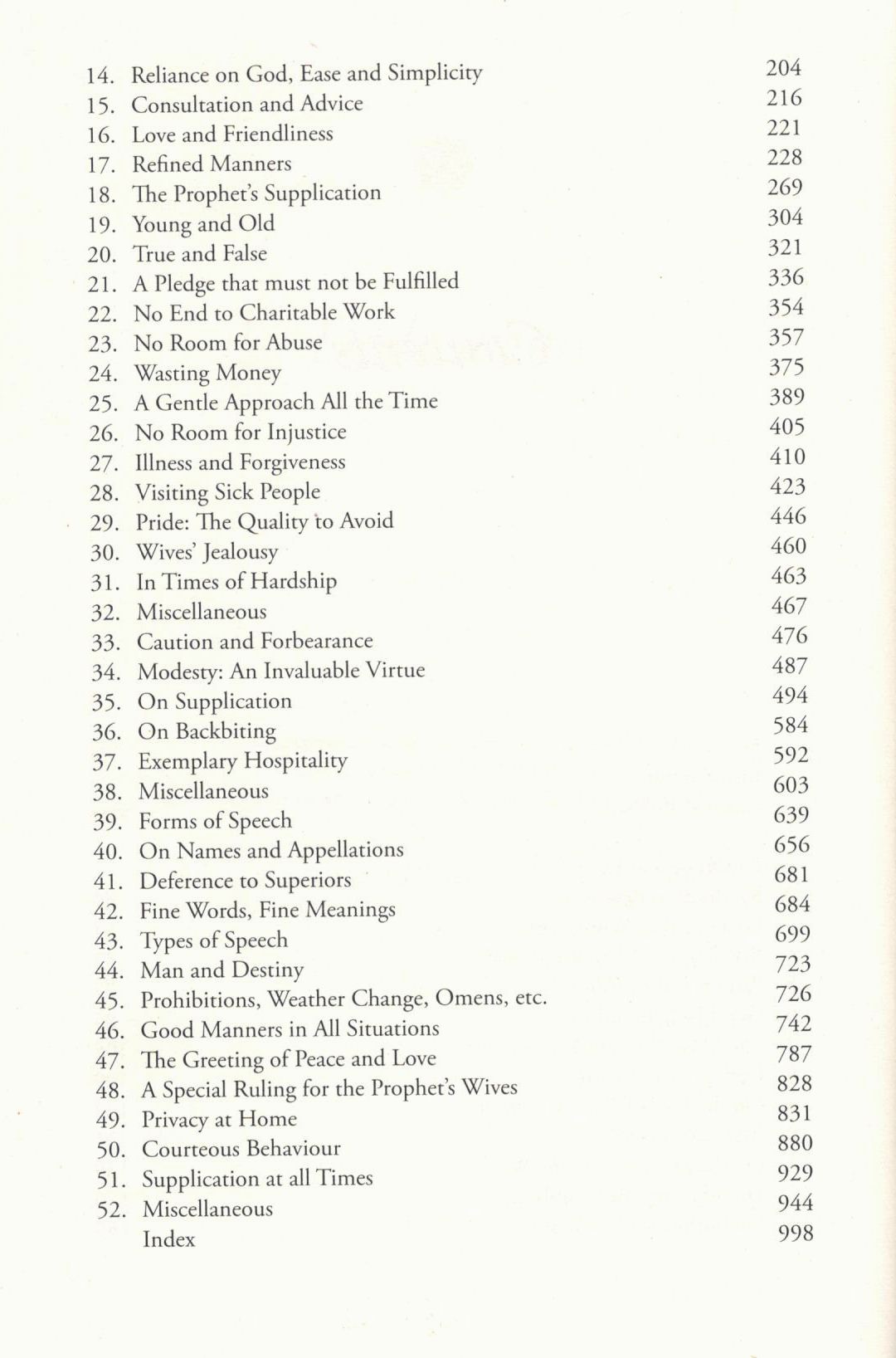 14. Reliance on God, Ease and Simplicity 204
15. Consultation and Advice 216
16. Love and Friendliness 221
17. Refined Manners 228
18. The Prophet's Supplication 269
19. Young and Old 304
20. True and False 321
21. A Pledge that must not be Fulfilled 336
22. No End to Charitable Work 354
23. No Room for Abuse 357
24. Wasting Money 375
25. A Gentle Approach All the Time 389
26. No Room for Injustice 405
27. Illness and Forgiveness 410
28. Visiting Sick People 423
29. Pride: The Quality to Avoid 446
30. Wives' Jealousy 460
31. In Times of Hardship 463
32. Miscellaneous 467
33. Caution and Forbearance 476
34. Modesty: An Invaluable Virtue 487
35. On Supplication 494
36. On Backbiting 584
37. Exemplary Hospitality 592
38. Miscellaneous 603
39. Forms of Speech 639
40. On Names and Appellations 656
41. Deference to Superiors 681
42. Fine Words, Fine Meanings 684
43. Types of Speech 699
44. Man and Destiny 723
45. Prohibitions, Weather Change, Omens, etc. 726
46. Good Manners in All Situations 742
47. The Greeting of Peace and Love 787
48. A Special Ruling for the Prophet's Wives 828
49. Privacy at Home 831
50. Courteous Behaviour 880
51. Supplication at all Times 929
52. Miscellaneous 944
Index 998